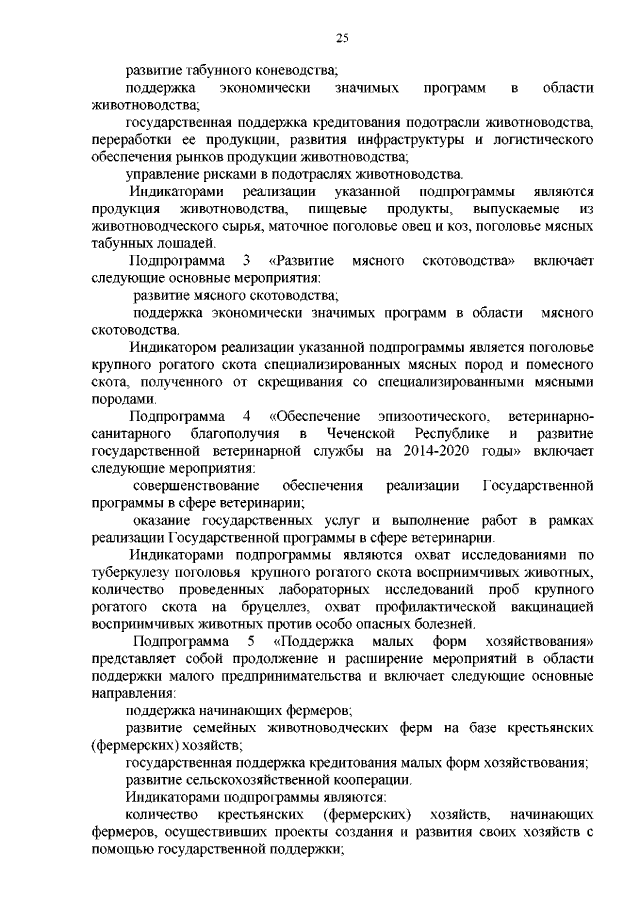 25

развитие табунного коневодства;

поддержка экономически значимых программ в области животноводства;

государственная поддержка кредитования подотрасли животноводства, переработки ее продукции, развития инфраструктуры и логистического обеспечения рынков продукции животноводства;

управление рисками в подотраслях животноводства.

Индикаторами реализации указанной подпрограммы являются продукция животноводства, пищевые продукты, выпускаемые из животноводческого сырья, маточное поголовье овец и коз, поголовье мясных табунных лошадей.

Подпрограмма 3 «Развитие мясного скотоводства» включает следующие основные мероприятия:

развитие мясного скотоводства;

поддержка экономически значимых программ в области мясного скотоводства.

Индикатором реализации указанной подпрограммы является поголовье крупного рогатого скота специализированных мясных пород и помесного скота, полученного от скрещивания со специализированными мясными породами.

Подпрограмма 4 «Обеспечение эпизоотического, ветеринарно-санитарного благополучия в Чеченской Республике и развитие государственной ветеринарной службы на 2014-2020 годы» включает следующие мероприятия:

совершенствование обеспечения реализации Государственной программы в сфере ветеринарии;

оказание государственных услуг и выполнение работ в рамках реализации Государственной программы в сфере ветеринарии.

Индикаторами подпрограммы являются охват исследованиями по туберкулезу поголовья крупного рогатого скота восприимчивых животных, количество проведенных лабораторных исследований проб крупного рогатого скота на бруцеллез, охват профилактической вакцинацией восприимчивых животных против особо опасных болезней.

Подпрограмма 5 «Поддержка малых форм хозяйствования» представляет собой продолжение и расширение мероприятий в области поддержки малого предпринимательства и включает следующие основные направления:

поддержка начинающих фермеров;

развитие семейных животноводческих ферм на базе крестьянских (фермерских) хозяйств;

государственная поддержка кредитования малых форм хозяйствования;

развитие сельскохозяйственной кооперации.

Индикаторами подпрограммы являются:

количество крестьянских (фермерских) хозяйств, начинающих фермеров, осуществивших проекты создания и развития своих хозяйств с помощью государственной поддержки;